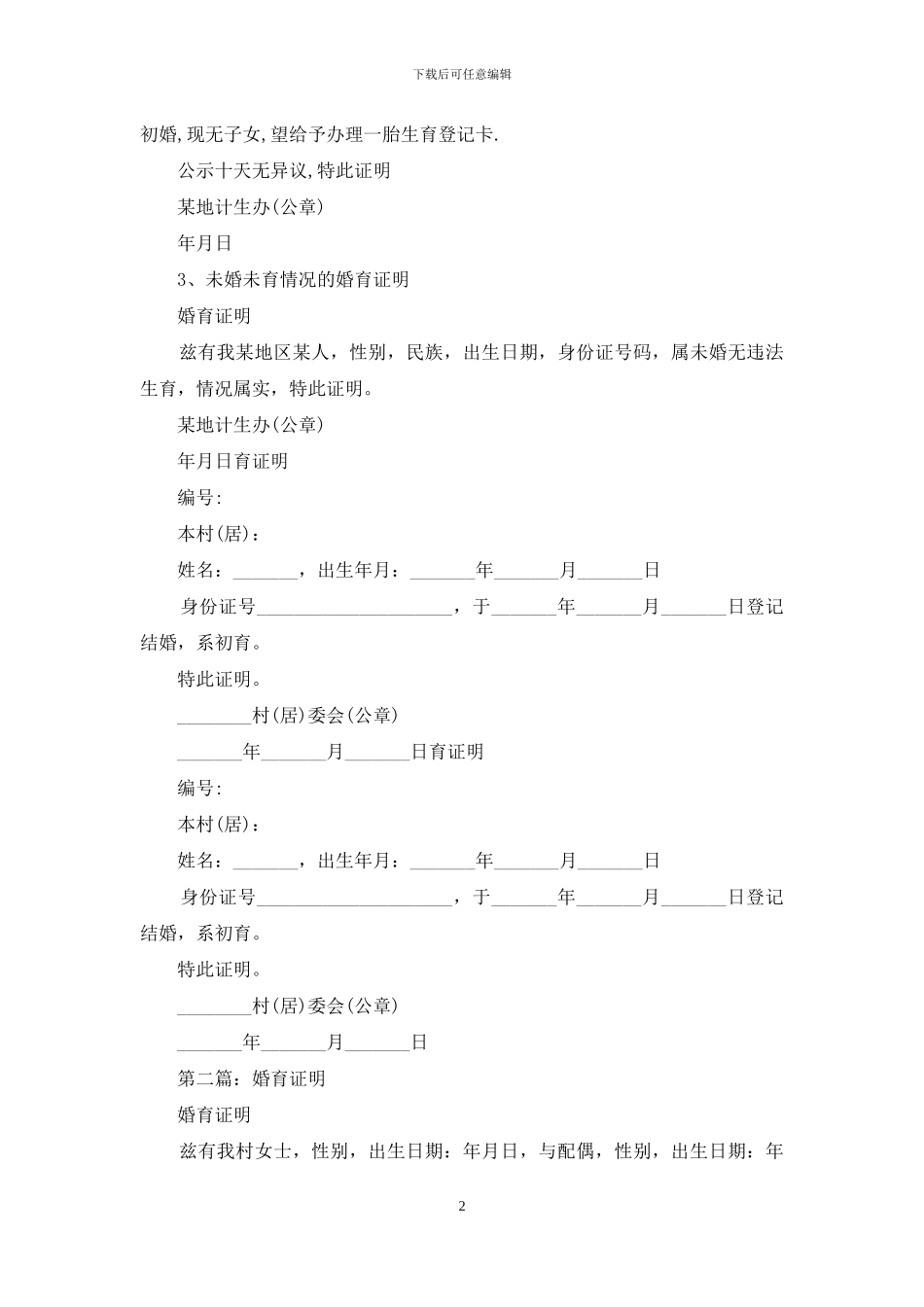 下载后可任意编辑

初婚,现无子女,望给予办理一胎生育登记卡.

公示十天无异议,特此证明

某地计生办(公章)

年月日

3、未婚未育情况的婚育证明

婚育证明

兹有我某地区某人，性别，民族，出生日期，身份证号码，属未婚无违法生育，情况属实，特此证明。

某地计生办(公章)

年月日育证明

编号:

本村(居)：

姓名：_______，出生年月：_______年_______月_______日

身份证号_____________________，于_______年_______月_______日登记结婚，系初育。

特此证明。

________村(居)委会(公章)

_______年_______月_______日育证明

编号:

本村(居)：

姓名：_______，出生年月：_______年_______月_______日

身份证号_____________________，于_______年_______月_______日登记结婚，系初育。

特此证明。

________村(居)委会(公章)

_______年_______月_______日

第二篇：婚育证明

婚育证明

兹有我村女士，性别，出生日期：年月日，与配偶，性别，出生日期：年

2